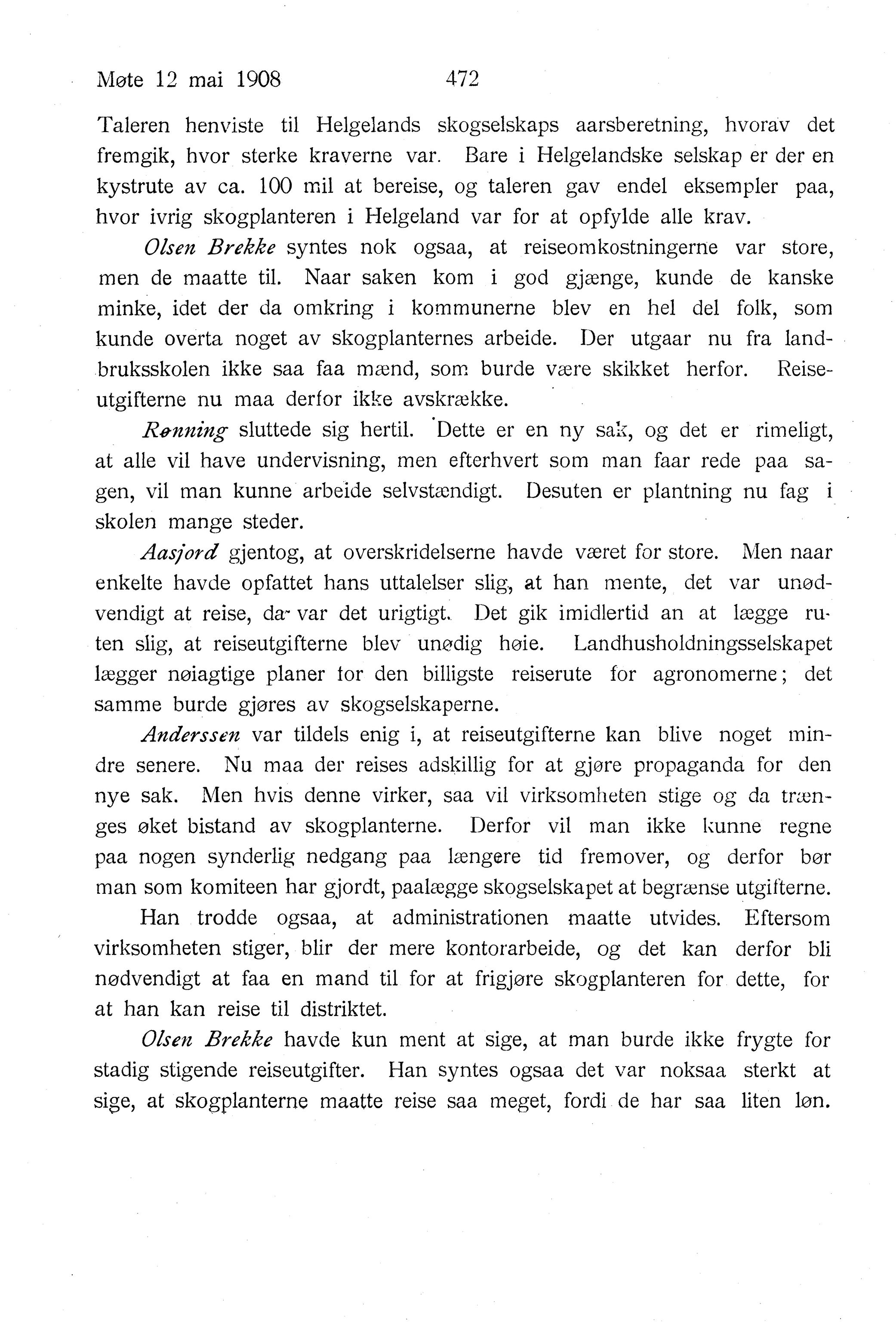 Møte 12 mai 1908 472

Taleren henviste til Helgelands skogselskaps aarsberetning, hvorav det fremgik, hvor sterke kraverne var. Bare i Helgelandske selskap er der en kystrute av ca. 100 mil at bereise, og taleren gav endel eksempler paa, hvor ivrig skogplanteren i Helgeland var for at opfylde alle krav.

Olsen Brekke syntes nok ogsaa, at reiseomkostningerne var store, men de maatte til. Naar saken kom i god gjænge, kunde de kanske minke, idet der da omkring i kommunerne blev en hel del folk, som kunde overta noget av skogplanternes arbeide. Der utgaar nu fra landbruksskolen ikke saa faa mænd, som burde være skikket herfor. Reiseutgifterne nu maa derfor ikke avskrække.

Rønning sluttede sig hertil. Dette er en ny sak, og det er rimeligt, at alle vil have undervisning, men efterhvert som man faar rede paa sagen, vil man kunne arbeide selvstændigt. Desuten er plantning nu fag i skolen mange steder.

Aasjord gjentog, at overskridelserne havde været for store. Men naar enkelte havde opfattet hans uttalelser slig, at han mente, det var unødvendigt at reise, da var det urigtigt. Det gik imidlertid an at lægge ruten slig, at reiseutgifterne blev unødig høie. Landhusholdningsselskapet lægger nøiagtige planer for den billigste reiserute for agronomerne; det samme burde gjøres av skogselskaperne.

Anderssen var tildels enig i, at reiseutgifterne kan blive noget mindre senere. Nu maa der reises adskillig for at gjøre propaganda for den nye sak. Men hvis denne virker, saa vil virksomheten stige og da trænges øket bistand av skogplanterne. Derfor vil man ikke kunne regne paa nogen synderlig nedgang paa længere tid fremover, og derfor bør man som komiteen har gjordt, paalægge skogselskapet at begrænse utgifterne.

Han trodde ogsaa, at administrationen maatte utvides. Eftersom virksomheten stiger, blir der mere kontorarbeide, og det kan derfor bli nødvendigt at faa en mand til for at frigjøre skogplanteren for dette, for at han kan reise til distriktet.

Olsen Brekke havde kun ment at sige, at man burde ikke frygte for stadig stigende reiseutgifter. Han syntes ogsaa det var noksaa sterkt at sige, at skogplanterne maatte reise saa meget, fordi de har saa liten løn.